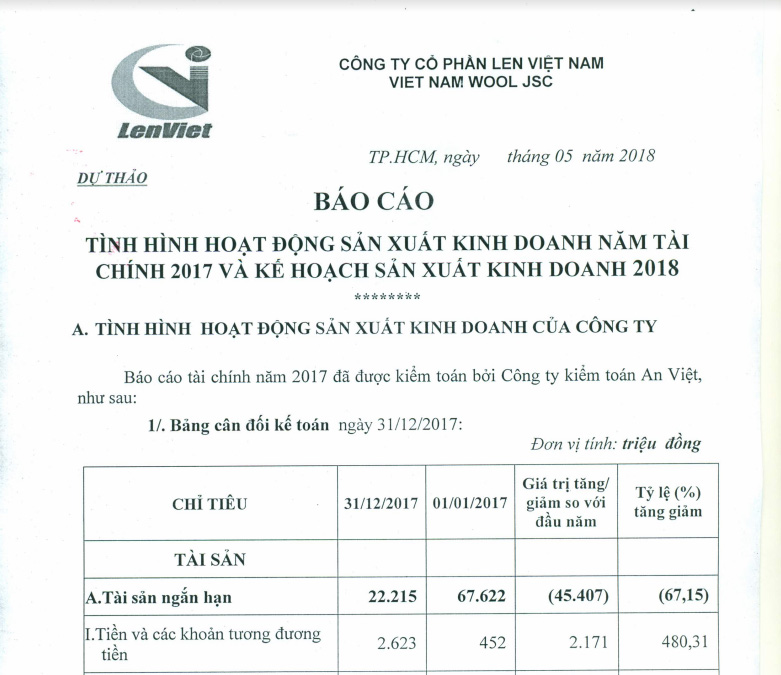 LenViet

CÔNG TY CỔ PHẦN LEN VIỆT NAM
VIET NAM WOOL JSC

TP.HCM, ngày tháng 05 năm 2018

DỰ THẢO

BÁO CÁO

TÌNH HÌNH HOẠT ĐỘNG SẢN XUẤT KINH DOANH NĂM TÀI CHÍNH 2017 VÀ KẾ HOẠCH SẢN XUẤT KINH DOANH 2018

********

A. TÌNH HÌNH HOẠT ĐỘNG SẢN XUẤT KINH DOANH CỦA CÔNG TY

Báo cáo tài chính năm 2017 đã được kiểm toán bởi Công ty kiểm toán An Việt, như sau:

1/. Bảng cân đối kế toán ngày 31/12/2017:

Đơn vị tính: triệu đồng

| CHỈ TIÊU | 31/12/2017 | 01/01/2017 | Giá trị tăng/ giảm so với đầu năm | Tỷ lệ (%) tăng giảm |
|---|---|---|---|---|
| TÀI SẢN | | | | |
| A.Tài sản ngắn hạn | 22.215 | 67.622 | (45.407) | (67,15) |
| I.Tiền và các khoản tương đương tiền | 2.623 | 452 | 2.171 | 480,31 |